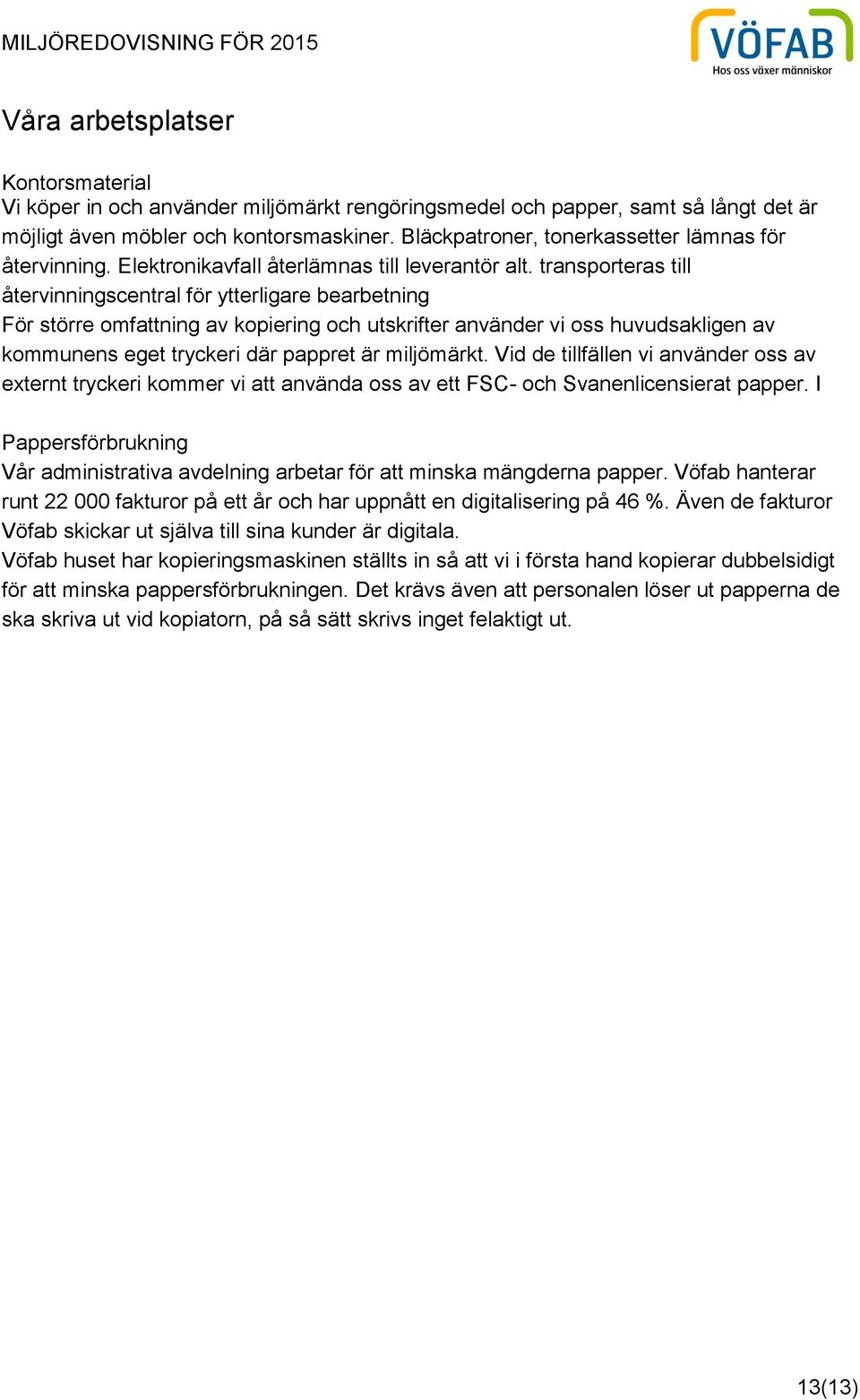 MILJÖREDOVISNING FÖR 2015

VÖFAB
Hos oss växer människor

Våra arbetsplatser

Kontorsmaterial
Vi köper in och använder miljömärkt rengöringsmedel och papper, samt så långt det är möjligt även möbler och kontorsmaskiner. Bläckpatroner, tonerkassetter lämnas för återvinning. Elektronikavfall återlämnas till leverantör alt. transporteras till återvinningscentral för ytterligare bearbetning
För större omfattning av kopiering och utskrifter använder vi oss huvudsakligen av kommunens eget tryckeri där pappret är miljömärkt. Vid de tillfällen vi använder oss av externt tryckeri kommer vi att använda oss av ett FSC- och Svanenlicensierat papper. I

Pappersförbrukning
Vår administrativa avdelning arbetar för att minska mängderna papper. Vöfab hanterar runt 22 000 fakturor på ett år och har uppnått en digitalisering på 46 %. Även de fakturor Vöfab skickar ut själva till sina kunder är digitala.
Vöfab huset har kopieringsmaskinen ställts in så att vi i första hand kopierar dubbelsidigt för att minska pappersförbrukningen. Det krävs även att personalen löser ut papperna de ska skriva ut vid kopiatorn, på så sätt skrivs inget felaktigt ut.

13(13)